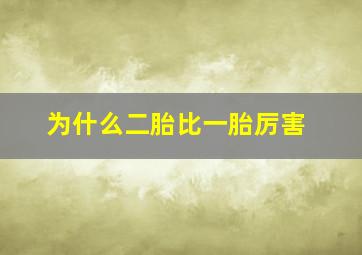 为什么二胎比一胎厉害